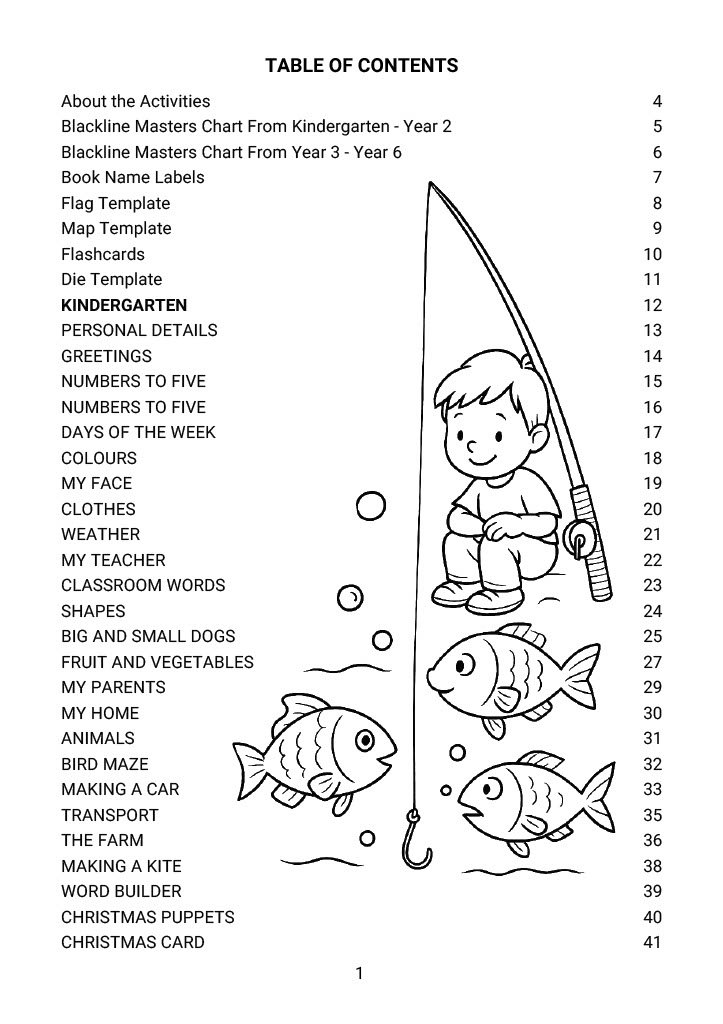 TABLE OF CONTENTS

About the Activities 4
Blackline Masters Chart From Kindergarten - Year 2 5
Blackline Masters Chart From Year 3 - Year 6 6
Book Name Labels 7
Flag Template 8
Map Template 9
Flashcards 10
Die Template 11
KINDERGARTEN 12
PERSONAL DETAILS 13
GREETINGS 14
NUMBERS TO FIVE 15
NUMBERS TO FIVE 16
DAYS OF THE WEEK 17
COLOURS 18
MY FACE 19
CLOTHES 20
WEATHER 21
MY TEACHER 22
CLASSROOM WORDS 23
SHAPES 24
BIG AND SMALL DOGS 25
FRUIT AND VEGETABLES 27
MY PARENTS 29
MY HOME 30
ANIMALS 31
BIRD MAZE 32
MAKING A CAR 33
TRANSPORT 35
THE FARM 36
MAKING A KITE 38
WORD BUILDER 39
CHRISTMAS PUPPETS 40
CHRISTMAS CARD 41

1